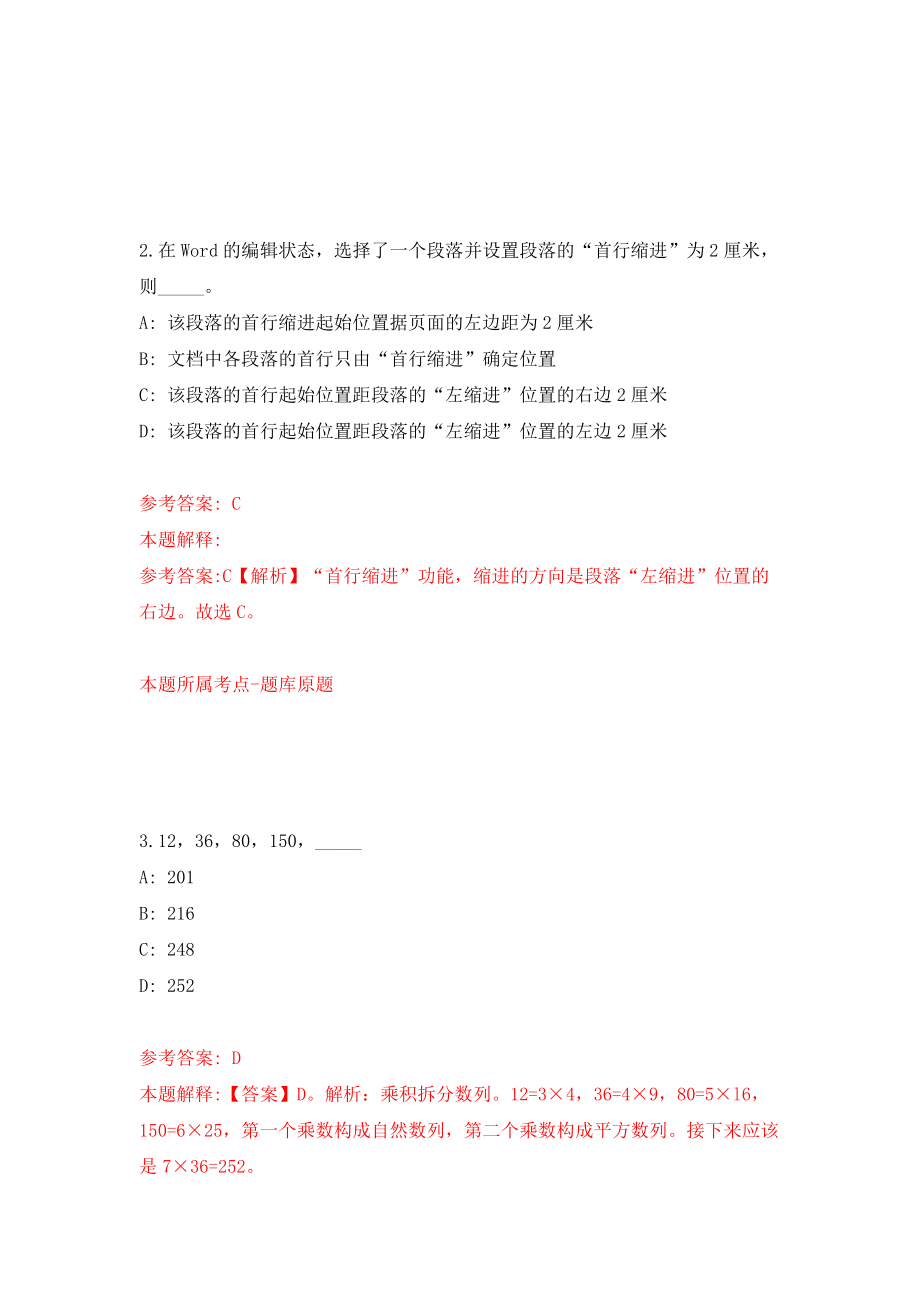 2.在 Word 的编辑状态，选择了一个段落并设置段落的“首行缩进”为 2 厘米，则_____。

A: 该段落的首行缩进起始位置据页面的左边距为 2 厘米

B: 文档中各段落的首行只由“首行缩进”确定位置

C: 该段落的首行起始位置距段落的“左缩进”位置的右边 2 厘米

D: 该段落的首行起始位置距段落的“左缩进”位置的左边 2 厘米

参考答案: C

本题解释:

参考答案:C【解析】“首行缩进”功能，缩进的方向是段落“左缩进”位置的右边。故选 C。

本题所属考点-题库原题

3.12，36，80，150，_____

A: 201

B: 216

C: 248

D: 252

参考答案: D

本题解释:【答案】D。解析：乘积拆分数列。12=3×4，36=4×9，80=5×16，150=6×25，第一个乘数构成自然数列，第二个乘数构成平方数列。接下来应该是 7×36=252。